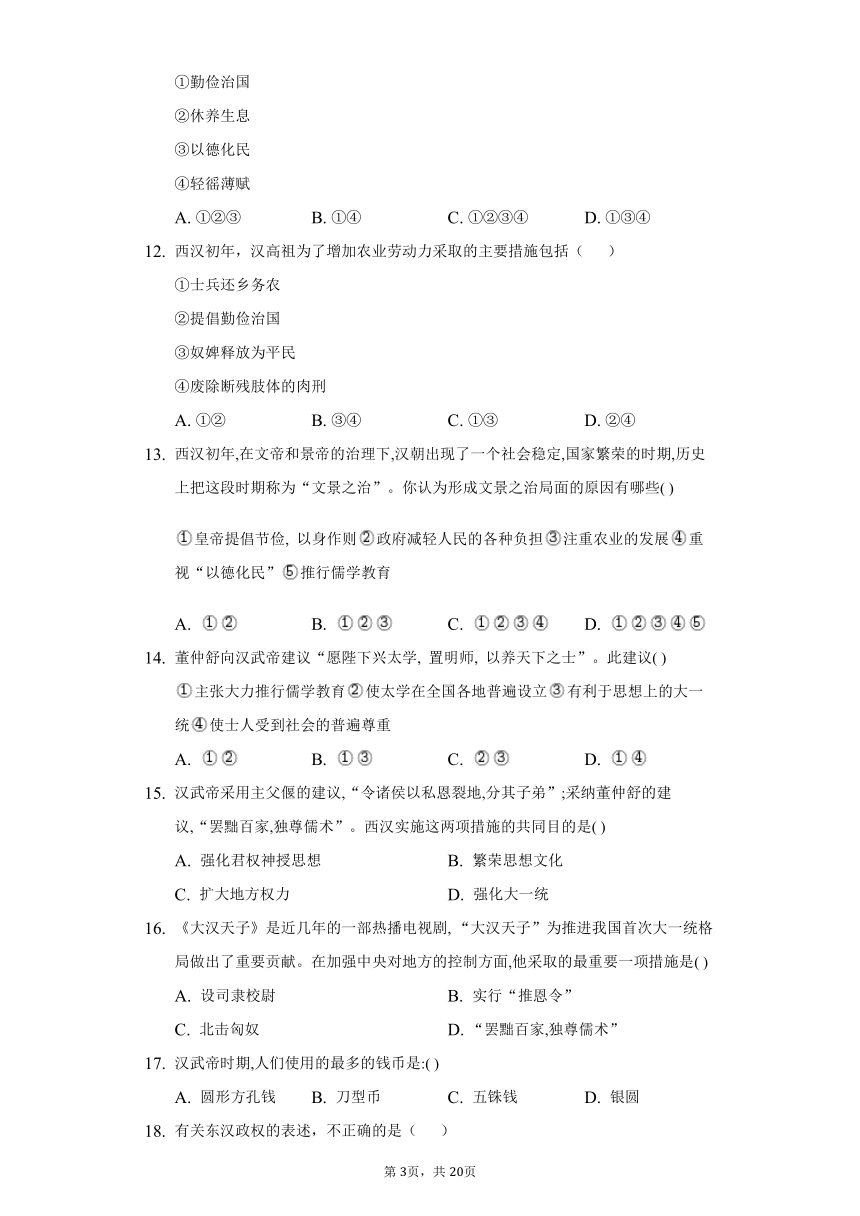 ①勤俭治国
②休养生息
③以德化民
④轻徭薄赋

A. ①②③　　B. ①④　　C. ①②③④　　D. ①③④

12. 西汉初年，汉高祖为了增加农业劳动力采取的主要措施包括（　　）
①士兵还乡务农
②提倡勤俭治国
③奴婢释放为平民
④废除断残肢体的肉刑

A. ①②　　B. ③④　　C. ①③　　D. ②④

13. 西汉初年,在文帝和景帝的治理下,汉朝出现了一个社会稳定,国家繁荣的时期,历史上把这段时期称为“文景之治”。你认为形成文景之治局面的原因有哪些( )

①皇帝提倡节俭, 以身作则②政府减轻人民的各种负担③注重农业的发展④重视“以德化民”⑤推行儒学教育

A. ①②　　B. ①②③　　C. ①②③④　　D. ①②③④⑤

14. 董仲舒向汉武帝建议“愿陛下兴太学, 置明师, 以养天下之士”。此建议( )
①主张大力推行儒学教育②使太学在全国各地普遍设立③有利于思想上的大一统④使士人受到社会的普遍尊重

A. ①②　　B. ①③　　C. ②③　　D. ①④

15. 汉武帝采用主父偃的建议,“令诸侯以私恩裂地,分其子弟”;采纳董仲舒的建议,“罢黜百家,独尊儒术”。西汉实施这两项措施的共同目的是( )

A. 强化君权神授思想　　B. 繁荣思想文化
C. 扩大地方权力　　D. 强化大一统

16. 《大汉天子》是近几年的一部热播电视剧,“大汉天子”为推进我国首次大一统格局做出了重要贡献。在加强中央对地方的控制方面,他采取的最重要一项措施是( )

A. 设司隶校尉　　B. 实行“推恩令”
C. 北击匈奴　　D. “罢黜百家,独尊儒术”

17. 汉武帝时期,人们使用的最多的钱币是:( )

A. 圆形方孔钱　　B. 刀型币　　C. 五铢钱　　D. 银圆

18. 有关东汉政权的表述，不正确的是（　　）

第3页，共20页